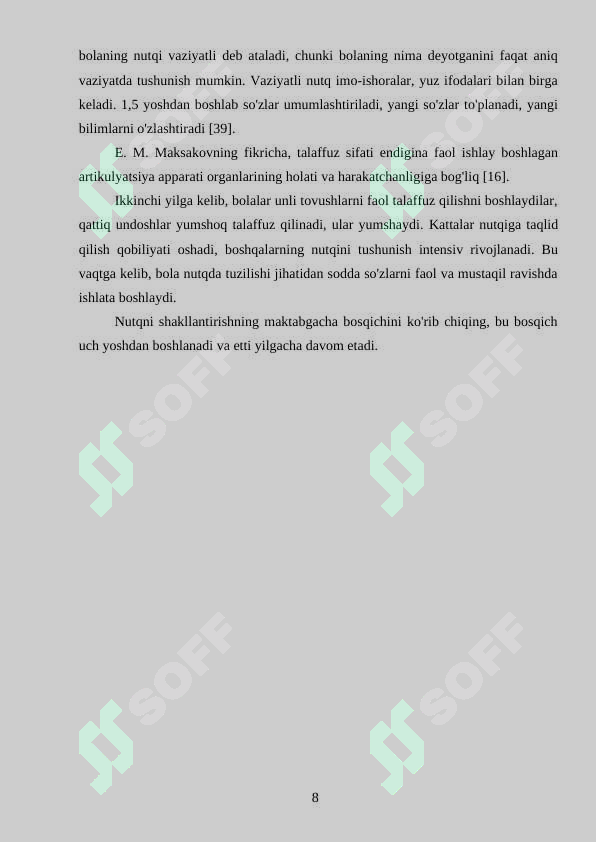 bolaning nutqi vaziyatli deb ataladi, chunki bolaning nima deyotganini faqat aniq vaziyatda tushunish mumkin. Vaziyatli nutq imo-ishoralar, yuz ifodalari bilan birga keladi. 1,5 yoshdan boshlab so'zlar umumlashtiriladi, yangi so'zlar to'planadi, yangi bilimlarni o'zlashtiradi [39].

E. M. Maksakovning fikricha, talaffuz sifati endigina faol ishlay boshlagan artikulyatsiya apparati organlarining holati va harakatchanligiga bog'liq [16].

Ikkinchi yilga kelib, bolalar unli tovushlarni faol talaffuz qilishni boshlaydilar, qattiq undoshlar yumshoq talaffuz qilinadi, ular yumshaydi. Kattalar nutqiga taqlid qilish qobiliyati oshadi, boshqalarning nutqini tushunish intensiv rivojlanadi. Bu vaqtga kelib, bola nutqda tuzilishi jihatidan sodda so'zlarni faol va mustaqil ravishda ishlata boshlaydi.

Nutqni shakllantirishning maktabgacha bosqichini ko'rib chiqing, bu bosqich uch yoshdan boshlanadi va etti yilgacha davom etadi.

SOFF SOFF SOFF SOFF SOFF SOFF

8